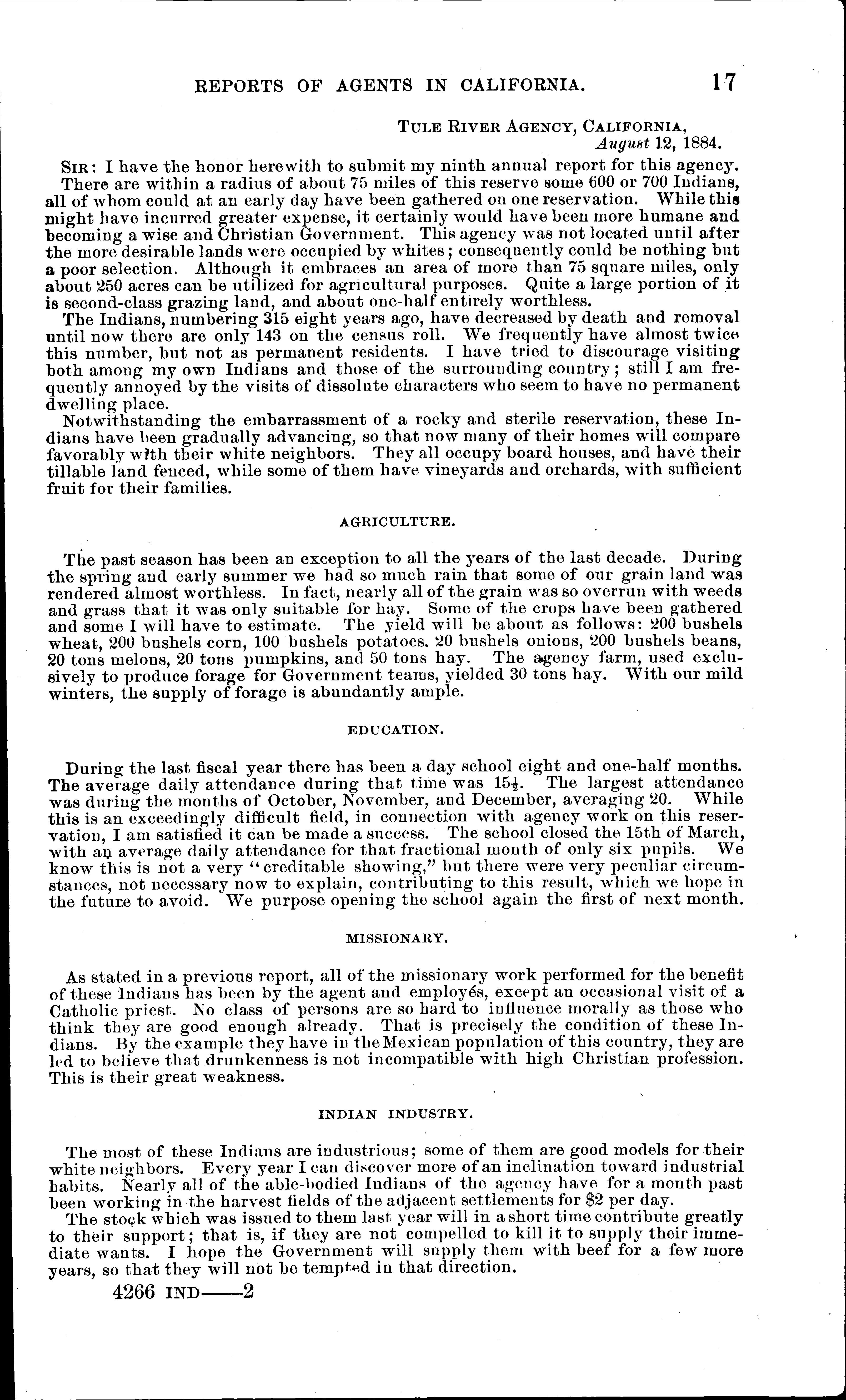 REPORTS OF AGENTS IN CALIFORNIA. 17

TULE RIVER AGENCY, CALIFORNIA,
August 12, 1884.

SIR: I have the honor herewith to submit my ninth annual report for this agency.

There are within a radius of about 75 miles of this reserve some 600 or 700 Indians, all of whom could at an early day have been gathered on one reservation. While this might have incurred greater expense, it certainly would have been more humane and becoming a wise and Christian Government. This agency was not located until after the more desirable lands were occupied by whites; consequently could be nothing but a poor selection. Although it embraces an area of more than 75 square miles, only about 250 acres can be utilized for agricultural purposes. Quite a large portion of it is second-class grazing land, and about one-half entirely worthless.

The Indians, numbering 315 eight years ago, have decreased by death and removal until now there are only 143 on the census roll. We frequently have almost twice this number, but not as permanent residents. I have tried to discourage visiting both among my own Indians and those of the surrounding country; still I am frequently annoyed by the visits of dissolute characters who seem to have no permanent dwelling place.

Notwithstanding the embarrassment of a rocky and sterile reservation, these Indians have been gradually advancing, so that now many of their homes will compare favorably with their white neighbors. They all occupy board houses, and have their tillable land fenced, while some of them have vineyards and orchards, with sufficient fruit for their families.

AGRICULTURE.

The past season has been an exception to all the years of the last decade. During the spring and early summer we had so much rain that some of our grain land was rendered almost worthless. In fact, nearly all of the grain was so overrun with weeds and grass that it was only suitable for hay. Some of the crops have been gathered and some I will have to estimate. The yield will be about as follows: 200 bushels wheat, 200 bushels corn, 100 bushels potatoes, 20 bushels onions, 200 bushels beans, 20 tons melons, 20 tons pumpkins, and 50 tons hay. The agency farm, used exclusively to produce forage for Government teams, yielded 30 tons hay. With our mild winters, the supply of forage is abundantly ample.

EDUCATION.

During the last fiscal year there has been a day school eight and one-half months. The average daily attendance during that time was $15\frac{1}{2}$. The largest attendance was during the months of October, November, and December, averaging 20. While this is an exceedingly difficult field, in connection with agency work on this reservation, I am satisfied it can be made a success. The school closed the 15th of March, with an average daily attendance for that fractional month of only six pupils. We know this is not a very "creditable showing," but there were very peculiar circumstances, not necessary now to explain, contributing to this result, which we hope in the future to avoid. We purpose opening the school again the first of next month.

MISSIONARY.

As stated in a previous report, all of the missionary work performed for the benefit of these Indians has been by the agent and employés, except an occasional visit of a Catholic priest. No class of persons are so hard to influence morally as those who think they are good enough already. That is precisely the condition of these Indians. By the example they have in the Mexican population of this country, they are led to believe that drunkenness is not incompatible with high Christian profession. This is their great weakness.

INDIAN INDUSTRY.

The most of these Indians are industrious; some of them are good models for their white neighbors. Every year I can discover more of an inclination toward industrial habits. Nearly all of the able-bodied Indians of the agency have for a month past been working in the harvest fields of the adjacent settlements for $2 per day.

The stock which was issued to them last year will in a short time contribute greatly to their support; that is, if they are not compelled to kill it to supply their immediate wants. I hope the Government will supply them with beef for a few more years, so that they will not be tempted in that direction.

4266 IND——2